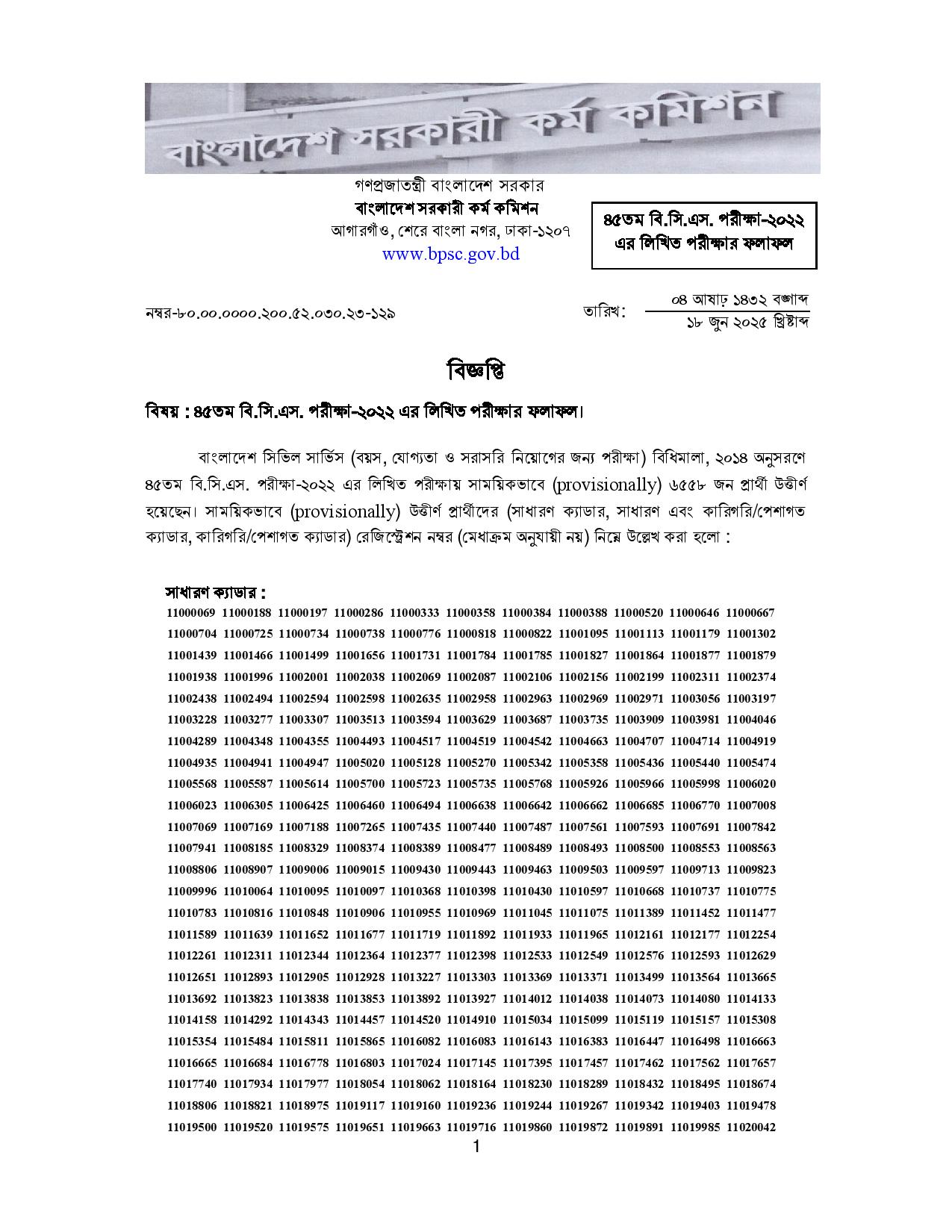 বাংলাদেশ সরকারী কর্ম কমিশন

গণপ্রজাতন্ত্রী বাংলাদেশ সরকার
বাংলাদেশ সরকারী কর্ম কমিশন
আগারগাঁও, শেরে বাংলা নগর, ঢাকা-১২০৭
www.bpsc.gov.bd

৪৫তম বি.সি.এস. পরীক্ষা-২০২২ এর লিখিত পরীক্ষার ফলাফল

নম্বর-৮০.০০.০০০০.২০০.৫২.০৩০.২৩-১২৯

তারিখ: ০৪ আষাঢ় ১৪৩২ বঙ্গাব্দ
১৮ জুন ২০২৫ খ্রিষ্টাব্দ

বিজ্ঞপ্তি

বিষয় : ৪৫তম বি.সি.এস. পরীক্ষা-২০২২ এর লিখিত পরীক্ষার ফলাফল।

বাংলাদেশ সিভিল সার্ভিস (বয়স, যোগ্যতা ও সরাসরি নিয়োগের জন্য পরীক্ষা) বিধিমালা, ২০১৪ অনুসরণে ৪৫তম বি.সি.এস. পরীক্ষা-২০২২ এর লিখিত পরীক্ষায় সাময়িকভাবে (provisionally) ৬৫৫৮ জন প্রার্থী উত্তীর্ণ হয়েছেন। সাময়িকভাবে (provisionally) উত্তীর্ণ প্রার্থীদের (সাধারণ ক্যাডার, সাধারণ এবং কারিগরি/পেশাগত ক্যাডার, কারিগরি/পেশাগত ক্যাডার) রেজিস্ট্রেশন নম্বর (মেধাক্রম অনুযায়ী নয়) নিম্নে উল্লেখ করা হলো :

সাধারণ ক্যাডার :
11000069 11000188 11000197 11000286 11000333 11000358 11000384 11000388 11000520 11000646 11000667
11000704 11000725 11000734 11000738 11000776 11000818 11000822 11001095 11001113 11001179 11001302
11001439 11001466 11001499 11001656 11001731 11001784 11001785 11001827 11001864 11001877 11001879
11001938 11001996 11002001 11002038 11002069 11002087 11002106 11002156 11002199 11002311 11002374
11002438 11002494 11002594 11002598 11002635 11002958 11002963 11002969 11002971 11003056 11003197
11003228 11003277 11003307 11003513 11003594 11003629 11003687 11003735 11003909 11003981 11004046
11004289 11004348 11004355 11004493 11004517 11004519 11004542 11004663 11004707 11004714 11004919
11004935 11004941 11004947 11005020 11005128 11005270 11005342 11005358 11005436 11005440 11005474
11005568 11005587 11005614 11005700 11005723 11005735 11005768 11005926 11005966 11005998 11006020
11006023 11006305 11006425 11006460 11006494 11006638 11006642 11006662 11006685 11006770 11007008
11007069 11007169 11007188 11007265 11007435 11007440 11007487 11007561 11007593 11007691 11007842
11007941 11008185 11008329 11008374 11008389 11008477 11008489 11008493 11008500 11008553 11008563
11008806 11008907 11009006 11009015 11009430 11009443 11009463 11009503 11009597 11009713 11009823
11009996 11010064 11010095 11010097 11010368 11010398 11010430 11010597 11010668 11010737 11010775
11010783 11010816 11010848 11010906 11010955 11010969 11011045 11011075 11011389 11011452 11011477
11011589 11011639 11011652 11011677 11011719 11011892 11011933 11011965 11012161 11012177 11012254
11012261 11012311 11012344 11012364 11012377 11012398 11012533 11012549 11012576 11012593 11012629
11012651 11012893 11012905 11012928 11013227 11013303 11013369 11013371 11013499 11013564 11013665
11013692 11013823 11013838 11013853 11013892 11013927 11014012 11014038 11014073 11014080 11014133
11014158 11014292 11014343 11014457 11014520 11014910 11015034 11015099 11015119 11015157 11015308
11015354 11015484 11015811 11015865 11016082 11016083 11016143 11016383 11016447 11016498 11016663
11016665 11016684 11016778 11016803 11017024 11017145 11017395 11017457 11017462 11017562 11017657
11017740 11017934 11017977 11018054 11018062 11018164 11018230 11018289 11018432 11018495 11018674
11018806 11018821 11018975 11019117 11019160 11019236 11019244 11019267 11019342 11019403 11019478
11019500 11019520 11019575 11019651 11019663 11019716 11019860 11019872 11019891 11019985 11020042

1